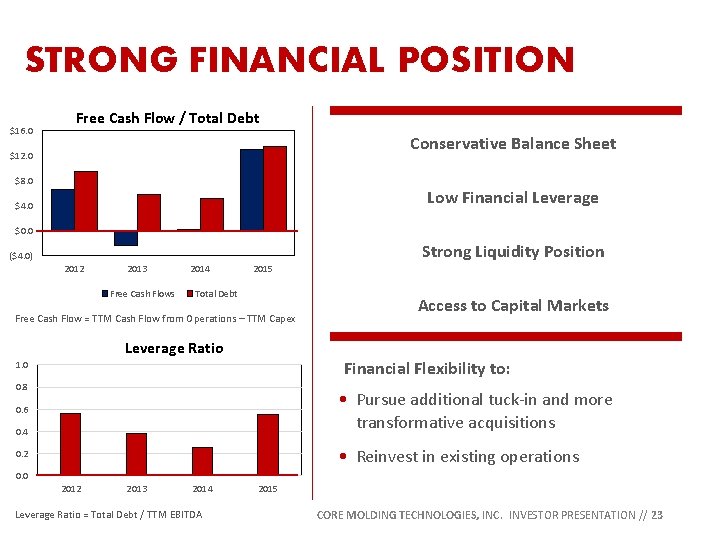 STRONG FINANCIAL POSITION

Free Cash Flow / Total Debt

$16.0
$12.0
$8.0
$4.0
$0.0
($4.0)

2012
2013
2014
2015

Free Cash Flows
Total Debt

Free Cash Flow = TTM Cash Flow from Operations – TTM Capex

Leverage Ratio

1.0
0.8
0.6
0.4
0.2
0.0

2012
2013
2014
2015

Leverage Ratio = Total Debt / TTM EBITDA

Conservative Balance Sheet

Low Financial Leverage

Strong Liquidity Position

Access to Capital Markets

Financial Flexibility to:

• Pursue additional tuck-in and more transformative acquisitions

• Reinvest in existing operations

CORE MOLDING TECHNOLOGIES, INC. INVESTOR PRESENTATION // 23